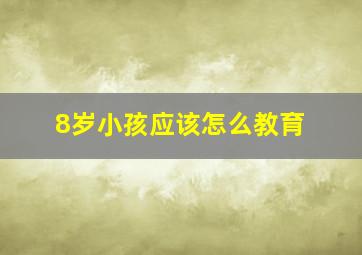 8岁小孩应该怎么教育